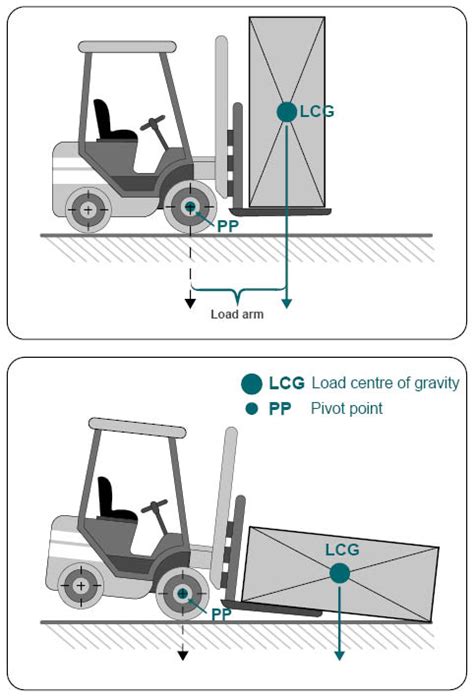 LCG

PP

Load arm

LCG Load centre of gravity

PP Pivot point

LCG

PP